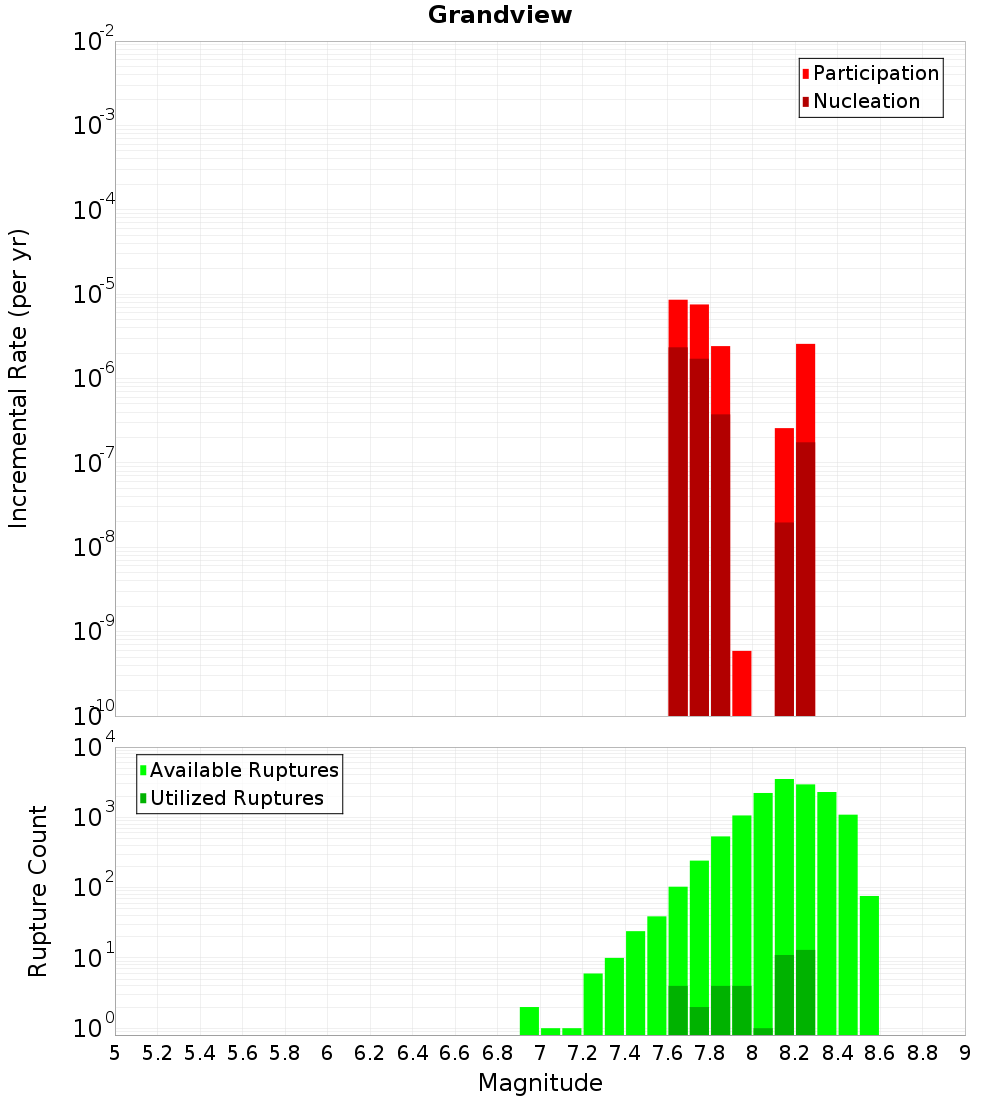 Grandview

Participation
Nucleation

Incremental Rate (per yr)

$10^{-2}$
$10^{-3}$
$10^{-4}$
$10^{-5}$
$10^{-6}$
$10^{-7}$
$10^{-8}$
$10^{-9}$
$10^{-10}$

Available Ruptures
Utilized Ruptures

Rupture Count

$10^{4}$
$10^{3}$
$10^{2}$
$10^{1}$
$10^{0}$

5 5.2 5.4 5.6 5.8 6 6.2 6.4 6.6 6.8 7 7.2 7.4 7.6 7.8 8 8.2 8.4 8.6 8.8 9

Magnitude